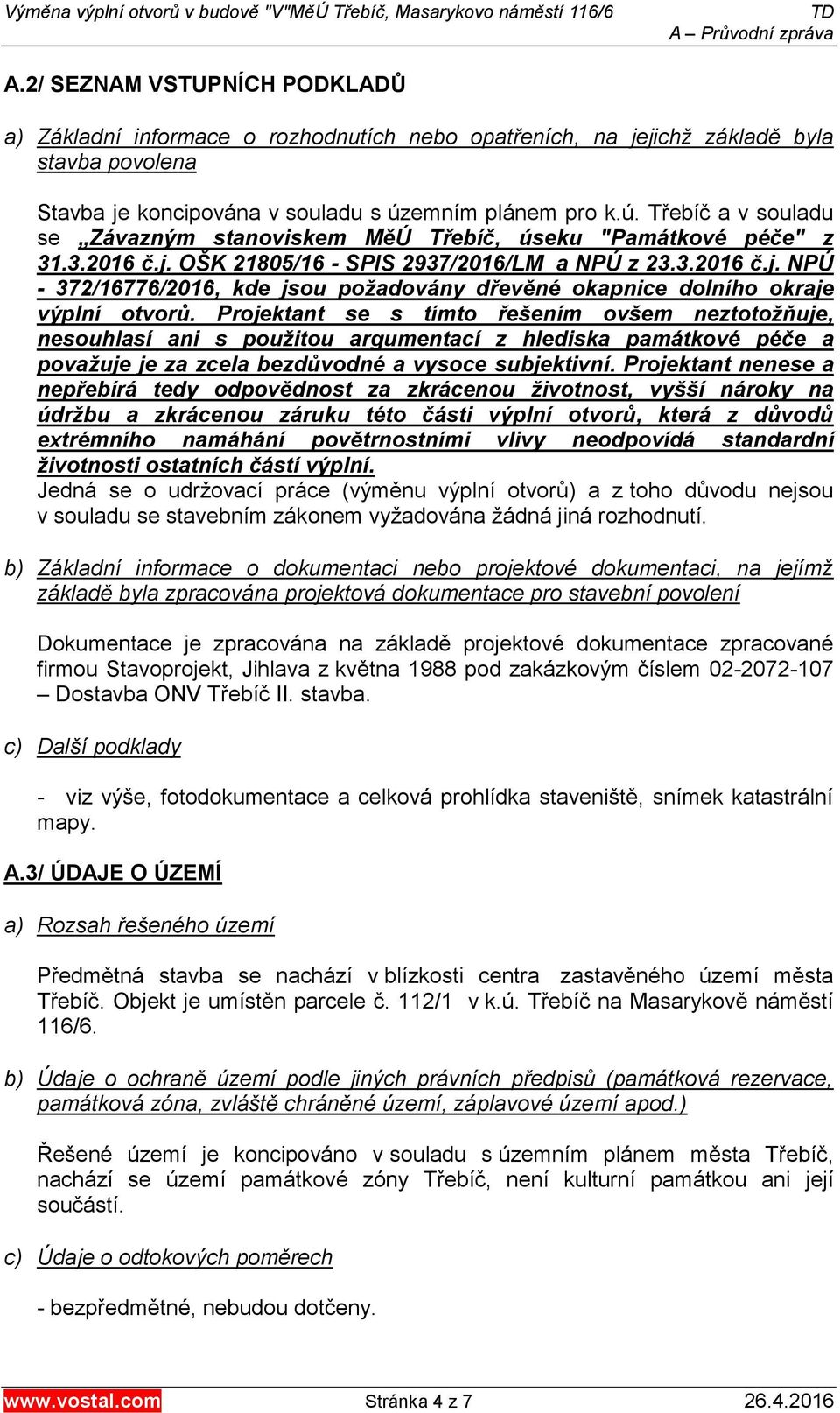 Výměna výplní otvorů v budově "V"MěÚ Třebíč, Masarykovo náměstí 116/6 TD
A – Průvodní zpráva

A.2/ SEZNAM VSTUPNÍCH PODKLADŮ

a) Základní informace o rozhodnutích nebo opatřeních, na jejichž základě byla stavba povolena

Stavba je koncipována v souladu s územním plánem pro k.ú. Třebíč a v souladu se „Závazným stanoviskem MěÚ Třebíč, úseku "Památkové péče" z 31.3.2016 č.j. OŠK 21805/16 - SPIS 2937/2016/LM a NPÚ z 23.3.2016 č.j. NPÚ - 372/16776/2016, kde jsou požadovány dřevěné okapnice dolního okraje výplní otvorů. Projektant se s tímto řešením ovšem neztotožňuje, nesouhlasí ani s použitou argumentací z hlediska památkové péče a považuje je za zcela bezdůvodné a vysoce subjektivní. Projektant nenese a nepřebírá tedy odpovědnost za zkrácenou životnost, vyšší nároky na údržbu a zkrácenou záruku této části výplní otvorů, která z důvodů extrémního namáhání povětrnostními vlivy neodpovídá standardní životnosti ostatních částí výplní.
Jedná se o udržovací práce (výměnu výplní otvorů) a z toho důvodu nejsou v souladu se stavebním zákonem vyžadována žádná jiná rozhodnutí.

b) Základní informace o dokumentaci nebo projektové dokumentaci, na jejímž základě byla zpracována projektová dokumentace pro stavební povolení

Dokumentace je zpracována na základě projektové dokumentace zpracované firmou Stavoprojekt, Jihlava z května 1988 pod zakázkovým číslem 02-2072-107 – Dostavba ONV Třebíč II. stavba.

c) Další podklady

- viz výše, fotodokumentace a celková prohlídka staveniště, snímek katastrální mapy.

A.3/ ÚDAJE O ÚZEMÍ

a) Rozsah řešeného území

Předmětná stavba se nachází v blízkosti centra zastavěného území města Třebíč. Objekt je umístěn parcele č. 112/1 v k.ú. Třebíč na Masarykově náměstí 116/6.

b) Údaje o ochraně území podle jiných právních předpisů (památková rezervace, památková zóna, zvláště chráněné území, záplavové území apod.)

Řešené území je koncipováno v souladu s územním plánem města Třebíč, nachází se území památkové zóny Třebíč, není kulturní památkou ani její součástí.

c) Údaje o odtokových poměrech

- bezpředmětné, nebudou dotčeny.

www.vostal.com Stránka 4 z 7 26.4.2016